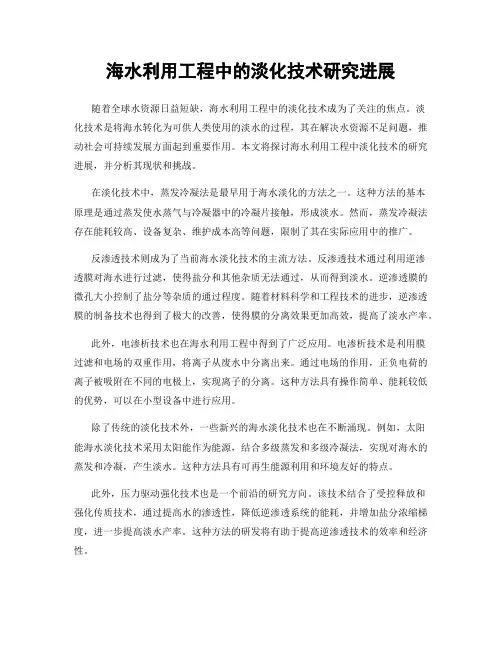 海水利用工程中的淡化技术研究进展

随着全球水资源日益短缺，海水利用工程中的淡化技术成为了关注的焦点。淡化技术是将海水转化为可供人类使用的淡水的过程，其在解决水资源不足问题，推动社会可持续发展方面起到重要作用。本文将探讨海水利用工程中淡化技术的研究进展，并分析其现状和挑战。

在淡化技术中，蒸发冷凝法是最早用于海水淡化的方法之一。这种方法的基本原理是通过蒸发使水蒸气与冷凝器中的冷凝片接触，形成淡水。然而，蒸发冷凝法存在能耗较高、设备复杂、维护成本高等问题，限制了其在实际应用中的推广。

反渗透技术则成为了当前海水淡化技术的主流方法。反渗透技术通过利用逆渗透膜对海水进行过滤，使得盐分和其他杂质无法通过，从而得到淡水。逆渗透膜的微孔大小控制了盐分等杂质的通过程度。随着材料科学和工程技术的进步，逆渗透膜的制备技术也得到了极大的改善，使得膜的分离效果更加高效，提高了淡水产率。

此外，电渗析技术也在海水利用工程中得到了广泛应用。电渗析技术是利用膜过滤和电场的双重作用，将离子从废水中分离出来。通过电场的作用，正负电荷的离子被吸附在不同的电极上，实现离子的分离。这种方法具有操作简单、能耗较低的优势，可以在小型设备中进行应用。

除了传统的淡化技术外，一些新兴的海水淡化技术也在不断涌现。例如，太阳能海水淡化技术采用太阳能作为能源，结合多级蒸发和多级冷凝法，实现对海水的蒸发和冷凝，产生淡水。这种方法具有可再生能源利用和环境友好的特点。

此外，压力驱动强化技术也是一个前沿的研究方向。该技术结合了受控释放和强化传质技术，通过提高水的渗透性，降低逆渗透系统的能耗，并增加盐分浓缩梯度，进一步提高淡水产率。这种方法的研发将有助于提高逆渗透技术的效率和经济性。